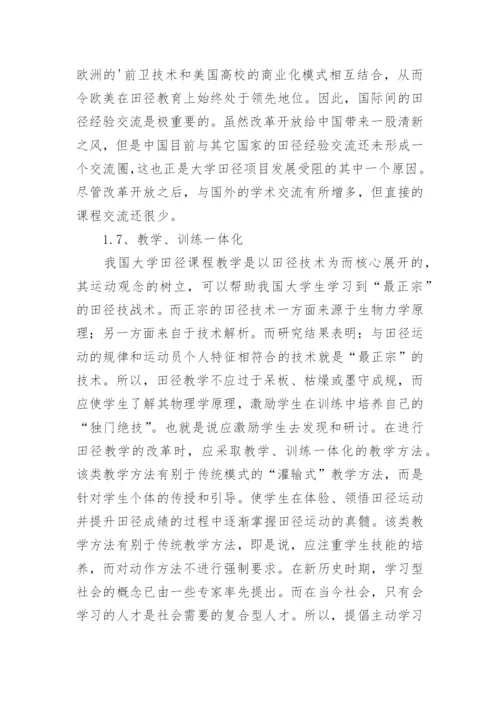 欧洲的'前卫技术和美国高校的商业化模式相互结合，从而令欧美在田径教育上始终处于领先地位。因此，国际间的田径经验交流是极重要的。虽然改革开放给中国带来一股清新之风，但是中国目前与其它国家的田径经验交流还未形成一个交流圈，这也正是大学田径项目发展受阻的其中一个原因。尽管改革开放之后，与国外的学术交流有所增多，但直接的课程交流还很少。

1.7、教学、训练一体化

我国大学田径课程教学是以田径技术为而核心展开的，其运动观念的树立，可以帮助我国大学生学习到“最正宗”的田径技战术。而正宗的田径技术一方面来源于生物力学原理；另一方面来自于技术解析。而研究结果表明：与田径运动的规律和运动员个人特征相符合的技术就是“最正宗”的技术。所以，田径教学不应过于呆板、枯燥或墨守成规，而应使学生了解其物理学原理，激励学生在训练中培养自己的“独门绝技”。也就是说应激励学生去发现和研讨。在进行田径教学的改革时，应采取教学、训练一体化的教学方法。该类教学方法有别于传统模式的“灌输式”教学方法，而是针对学生个体的传授和引导。使学生在体验、领悟田径运动并提升田径成绩的过程中逐渐掌握田径运动的真髓。该类教学方法有别于传统教学方法，即是说，应注重学生技能的培养，而对动作方法不进行强制要求。在新历史时期，学习型社会的概念已由一些专家率先提出。而在当今社会，只有会学习的人才是社会需要的复合型人才。所以，提倡主动学习